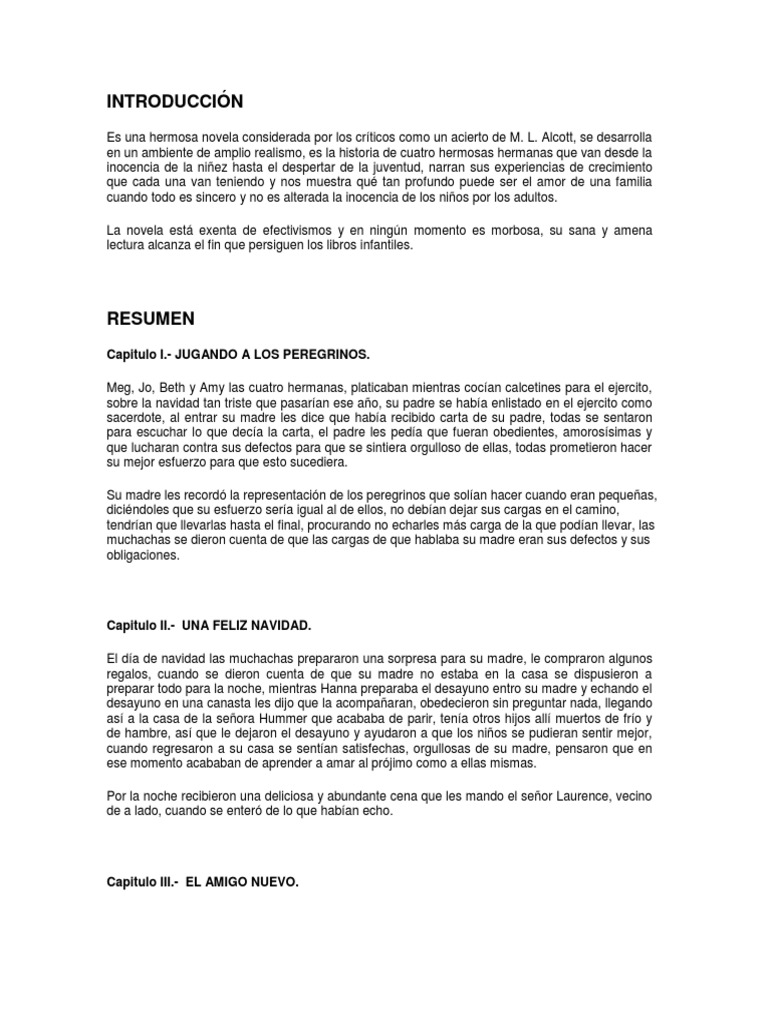 INTRODUCCIÓN

Es una hermosa novela considerada por los críticos como un acierto de M. L. Alcott, se desarrolla en un ambiente de amplio realismo, es la historia de cuatro hermosas hermanas que van desde la inocencia de la niñez hasta el despertar de la juventud, narran sus experiencias de crecimiento que cada una van teniendo y nos muestra qué tan profundo puede ser el amor de una familia cuando todo es sincero y no es alterada la inocencia de los niños por los adultos.

La novela está exenta de efectivismos y en ningún momento es morbosa, su sana y amena lectura alcanza el fin que persiguen los libros infantiles.

RESUMEN

Capitulo I.- JUGANDO A LOS PEREGRINOS.

Meg, Jo, Beth y Amy las cuatro hermanas, platicaban mientras cocían calcetines para el ejercito, sobre la navidad tan triste que pasarían ese año, su padre se había enlistado en el ejercito como sacerdote, al entrar su madre les dice que había recibido carta de su padre, todas se sentaron para escuchar lo que decía la carta, el padre les pedía que fueran obedientes, amorosísimas y que lucharan contra sus defectos para que se sintiera orgulloso de ellas, todas prometieron hacer su mejor esfuerzo para que esto sucediera.

Su madre les recordó la representación de los peregrinos que solían hacer cuando eran pequeñas, diciéndoles que su esfuerzo sería igual al de ellos, no debían dejar sus cargas en el camino, tendrían que llevarlas hasta el final, procurando no echarles más carga de la que podían llevar, las muchachas se dieron cuenta de que las cargas de que hablaba su madre eran sus defectos y sus obligaciones.

Capitulo II.- UNA FELIZ NAVIDAD.

El día de navidad las muchachas prepararon una sorpresa para su madre, le compraron algunos regalos, cuando se dieron cuenta de que su madre no estaba en la casa se dispusieron a preparar todo para la noche, mientras Hanna preparaba el desayuno entro su madre y echando el desayuno en una canasta les dijo que la acompañaran, obedecieron sin preguntar nada, llegando así a la casa de la señora Hummer que acababa de parir, tenía otros hijos allí muertos de frío y de hambre, así que le dejaron el desayuno y ayudaron a que los niños se pudieran sentir mejor, cuando regresaron a su casa se sentían satisfechas, orgullosas de su madre, pensaron que en ese momento acababan de aprender a amar al prójimo como a ellas mismas.

Por la noche recibieron una deliciosa y abundante cena que les mando el señor Laurence, vecino de a lado, cuando se enteró de lo que habían echo.

Capitulo III.- EL AMIGO NUEVO.